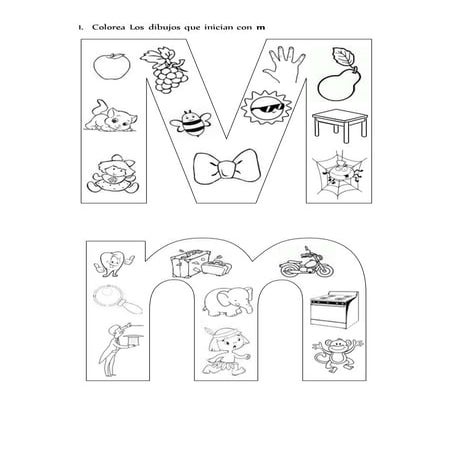 1. Colorea Los dibujos que inician con m